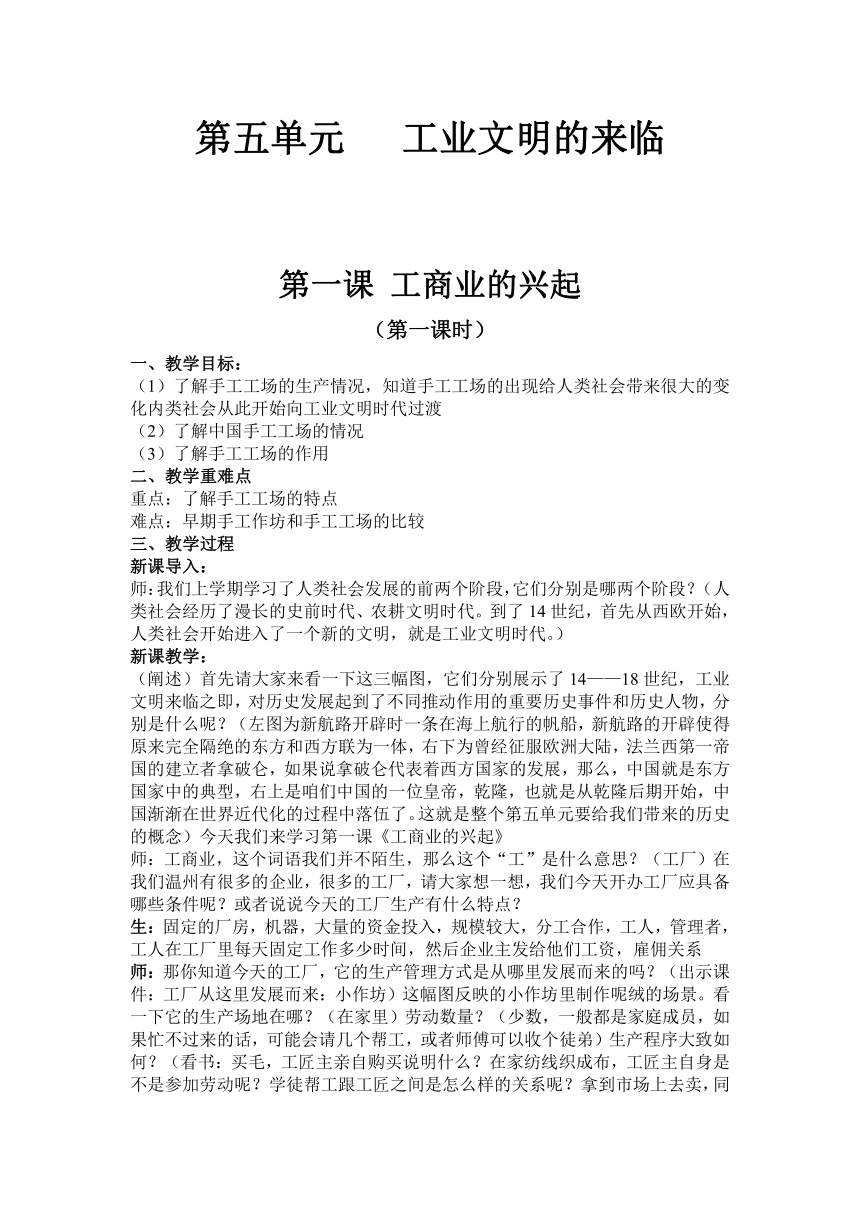 第五单元　工业文明的来临

第一课 工商业的兴起

（第一课时）

一、教学目标：
（1）了解手工工场的生产情况，知道手工工场的出现给人类社会带来很大的变化内类社会从此开始向工业文明时代过渡
（2）了解中国手工工场的情况
（3）了解手工工场的作用
二、教学重难点
重点：了解手工工场的特点
难点：早期手工作坊和手工工场的比较
三、教学过程
新课导入：
师：我们上学期学习了人类社会发展的前两个阶段，它们分别是哪两个阶段？（人类社会经历了漫长的史前时代、农耕文明时代。到了 14 世纪，首先从西欧开始，人类社会开始进入了一个新的文明，就是工业文明时代。）
新课教学：
（阐述）首先请大家来看一下这三幅图，它们分别展示了 14——18 世纪，工业文明来临之即，对历史发展起到了不同推动作用的重要历史事件和历史人物，分别是什么呢？（左图为新航路开辟时一条在海上航行的帆船，新航路的开辟使得原来完全隔绝的东方和西方联为一体，右下为曾经征服欧洲大陆，法兰西第一帝国的建立者拿破仑，如果说拿破仑代表着西方国家的发展，那么，中国就是东方国家中的典型，右上是咱们中国的一位皇帝，乾隆，也就是从乾隆后期开始，中国渐渐在世界近代化的过程中落伍了。这就是整个第五单元要给我们带来的历史的概念）今天我们来学习第一课《工商业的兴起》
师：工商业，这个词语我们并不陌生，那么这个“工”是什么意思？（工厂）在我们温州有很多的企业，很多的工厂，请大家想一想，我们今天开办工厂应具备哪些条件呢？或者说说今天的工厂生产有什么特点？
生：固定的厂房，机器，大量的资金投入，规模较大，分工合作，工人，管理者，工人在工厂里每天固定工作多少时间，然后企业主发给他们工资，雇佣关系
师：那你知道今天的工厂，它的生产管理方式是从哪里发展而来的吗？（出示课件：工厂从这里发展而来：小作坊）这幅图反映的小作坊里制作呢绒的场景。看一下它的生产场地在哪？（在家里）劳动数量？（少数，一般都是家庭成员，如果忙不过来的话，可能会请几个帮工，或者师傅可以收个徒弟）生产程序大致如何？（看书：买毛，工匠主亲自购买说明什么？在家纺线织成布，工匠主自身是不是参加劳动呢？学徒帮工跟工匠之间是怎么样的关系呢？拿到市场上去卖，同